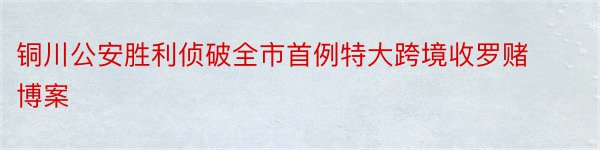 铜川公安胜利侦破全市首例特大跨境收罗赌博案